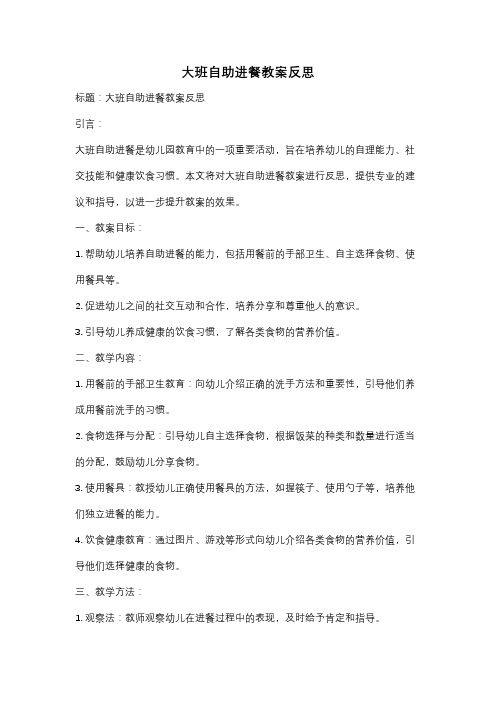 大班自助进餐教案反思

标题：大班自助进餐教案反思

引言：

大班自助进餐是幼儿园教育中的一项重要活动，旨在培养幼儿的自理能力、社交技能和健康饮食习惯。本文将对大班自助进餐教案进行反思，提供专业的建议和指导，以进一步提升教案的效果。

一、教案目标：

1. 帮助幼儿培养自助进餐的能力，包括用餐前的手部卫生、自主选择食物、使用餐具等。

2. 促进幼儿之间的社交互动和合作，培养分享和尊重他人的意识。

3. 引导幼儿养成健康的饮食习惯，了解各类食物的营养价值。

二、教学内容：

1. 用餐前的手部卫生教育：向幼儿介绍正确的洗手方法和重要性，引导他们养成用餐前洗手的习惯。

2. 食物选择与分配：引导幼儿自主选择食物，根据饭菜的种类和数量进行适当的分配，鼓励幼儿分享食物。

3. 使用餐具：教授幼儿正确使用餐具的方法，如握筷子、使用勺子等，培养他们独立进餐的能力。

4. 饮食健康教育：通过图片、游戏等形式向幼儿介绍各类食物的营养价值，引导他们选择健康的食物。

三、教学方法：

1. 观察法：教师观察幼儿在进餐过程中的表现，及时给予肯定和指导。